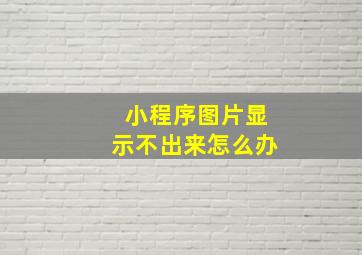 小程序图片显示不出来怎么办